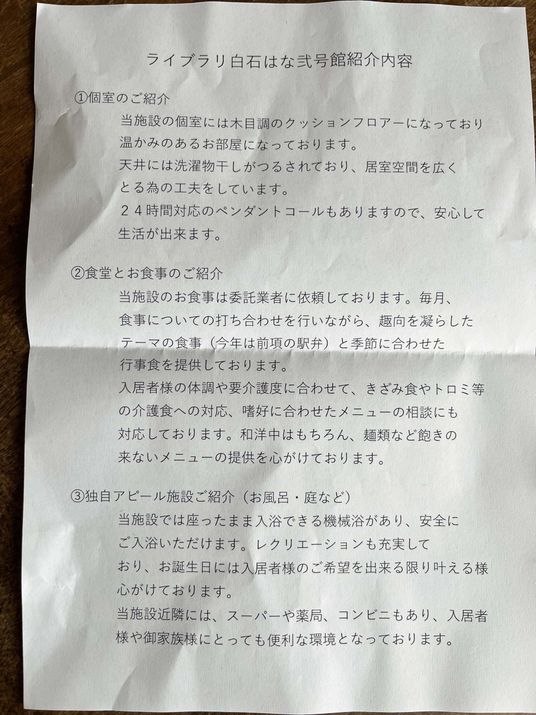 ライブラリ白石はな弐号館紹介内容

①個室のご紹介

当施設の個室には木目調のクッションフロアーになっており温かみのあるお部屋になっております。
天井には洗濯物干しがつるされており、居室空間を広くとる為の工夫をしています。
２４時間対応のペンダントコールもありますので、安心して生活が出来ます。

②食堂とお食事のご紹介

当施設のお食事は委託業者に依頼しております。毎月、食事についての打ち合わせを行いながら、趣向を凝らしたテーマの食事（今年は前項の駅弁）と季節に合わせた行事食を提供しております。
入居者様の体調や要介護度に合わせて、きざみ食やトロミ等の介護食への対応、嗜好に合わせたメニューの相談にも対応しております。和洋中はもちろん、麺類など飽きの来ないメニューの提供を心がけております。

③独自アピール施設ご紹介（お風呂・庭など）

当施設では座ったまま入浴できる機械浴があり、安全にご入浴いただけます。レクリエーションも充実しており、お誕生日には入居者様のご希望を出来る限り叶える様心がけております。
当施設近隣には、スーパーや薬局、コンビニもあり、入居者様や御家族様にとっても便利な環境となっております。